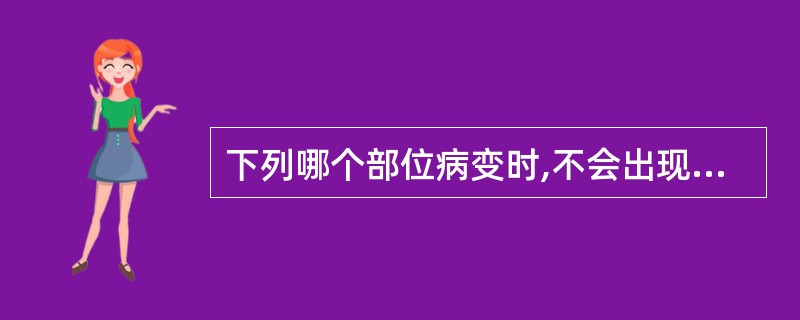 下列哪个部位病变时,不会出现...